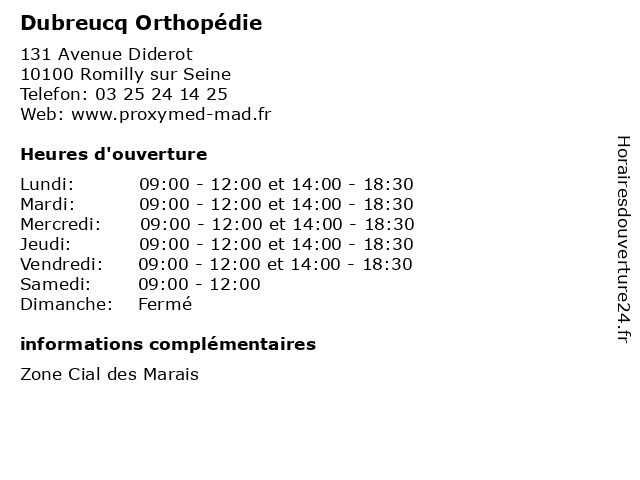 Dubreucq Orthopédie

131 Avenue Diderot
10100 Romilly sur Seine
Telefon: 03 25 24 14 25
Web: www.proxymed-mad.fr

Heures d'ouverture

| | |
|---|---|
| Lundi: | 09:00 - 12:00 et 14:00 - 18:30 |
| Mardi: | 09:00 - 12:00 et 14:00 - 18:30 |
| Mercredi: | 09:00 - 12:00 et 14:00 - 18:30 |
| Jeudi: | 09:00 - 12:00 et 14:00 - 18:30 |
| Vendredi: | 09:00 - 12:00 et 14:00 - 18:30 |
| Samedi: | 09:00 - 12:00 |
| Dimanche: | Fermé |

informations complémentaires

Zone Cial des Marais

Horairesdouverture24.fr